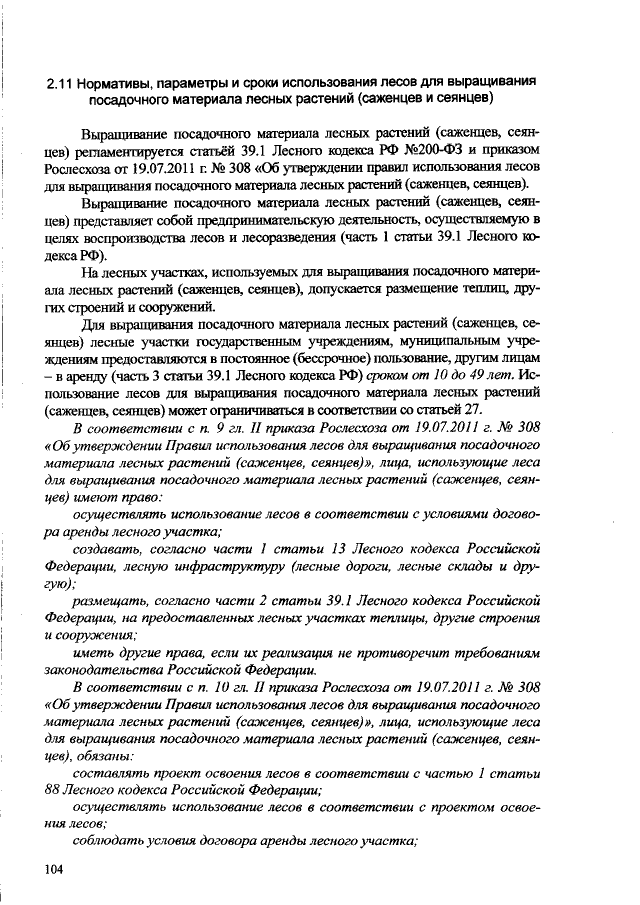 2.11 Нормативы, параметры и сроки использования лесов для выращивания посадочного материала лесных растений (саженцев и сеянцев)

Выращивание посадочного материала лесных растений (саженцев, сеянцев) регламентируется статьёй 39.1 Лесного кодекса РФ №200-ФЗ и приказом Рослесхоза от 19.07.2011 г. № 308 «Об утверждении правил использования лесов для выращивания посадочного материала лесных растений (саженцев, сеянцев).

Выращивание посадочного материала лесных растений (саженцев, сеянцев) представляет собой предпринимательскую деятельность, осуществляемую в целях воспроизводства лесов и лесоразведения (часть 1 статьи 39.1 Лесного кодекса РФ).

На лесных участках, используемых для выращивания посадочного материала лесных растений (саженцев, сеянцев), допускается размещение теплиц, других строений и сооружений.

Для выращивания посадочного материала лесных растений (саженцев, сеянцев) лесные участки государственным учреждениям, муниципальным учреждениям предоставляются в постоянное (бессрочное) пользование, другим лицам – в аренду (часть 3 статьи 39.1 Лесного кодекса РФ) сроком от 10 до 49 лет. Использование лесов для выращивания посадочного материала лесных растений (саженцев, сеянцев) может ограничиваться в соответствии со статьей 27.

В соответствии с п. 9 гл. II приказа Рослесхоза от 19.07.2011 г. № 308 «Об утверждении Правил использования лесов для выращивания посадочного материала лесных растений (саженцев, сеянцев)», лица, использующие леса для выращивания посадочного материала лесных растений (саженцев, сеянцев) имеют право:

осуществлять использование лесов в соответствии с условиями договора аренды лесного участка;

создавать, согласно части 1 статьи 13 Лесного кодекса Российской Федерации, лесную инфраструктуру (лесные дороги, лесные склады и другую);

размещать, согласно части 2 статьи 39.1 Лесного кодекса Российской Федерации, на предоставленных лесных участках теплицы, другие строения и сооружения;

иметь другие права, если их реализация не противоречит требованиям законодательства Российской Федерации.

В соответствии с п. 10 гл. II приказа Рослесхоза от 19.07.2011 г. № 308 «Об утверждении Правил использования лесов для выращивания посадочного материала лесных растений (саженцев, сеянцев)», лица, использующие леса для выращивания посадочного материала лесных растений (саженцев, сеянцев), обязаны:

составлять проект освоения лесов в соответствии с частью 1 статьи 88 Лесного кодекса Российской Федерации;

осуществлять использование лесов в соответствии с проектом освоения лесов;

соблюдать условия договора аренды лесного участка;

104